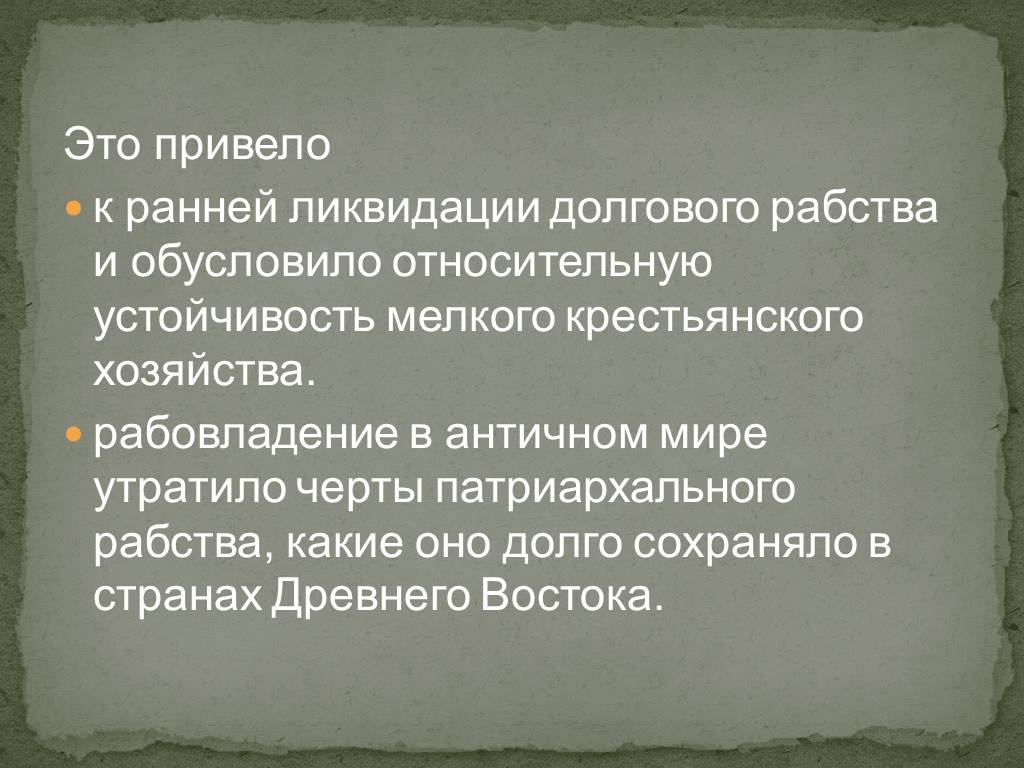 Это привело

• к ранней ликвидации долгового рабства и обусловило относительную устойчивость мелкого крестьянского хозяйства.
• рабовладение в античном мире утратило черты патриархального рабства, какие оно долго сохраняло в странах Древнего Востока.